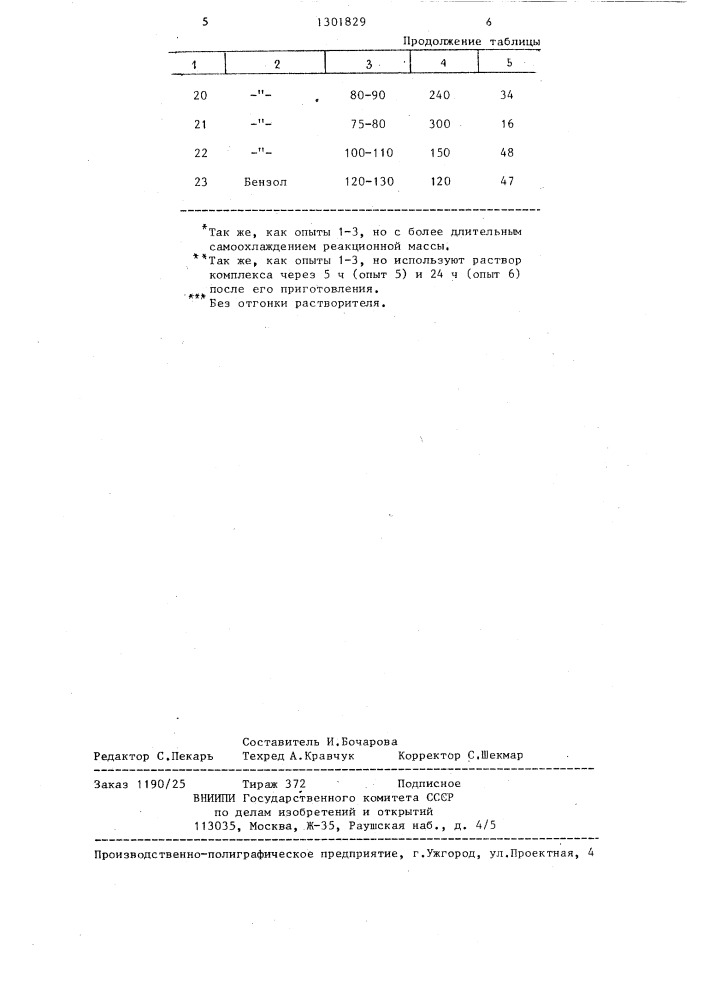 5 1301829 6

Продолжение таблицы

| 1 | 2 | 3 | 4 | 5 |
|---|---|---|---|---|
| 20 | -"- | 80-90 | 240 | 34 |
| 21 | -"- | 75-80 | 300 | 16 |
| 22 | -"- | 100-110 | 150 | 48 |
| 23 | Бензол | 120-130 | 120 | 47 |

*Так же, как опыты 1-3, но с более длительным самоохлаждением реакционной массы.
**Так же, как опыты 1-3, но используют раствор комплекса через 5 ч (опыт 5) и 24 ч (опыт 6) после его приготовления.
***Без отгонки растворителя.

Составитель И.Бочарова
Редактор С.Пекарь Техред А.Кравчук Корректор С.Шекмар

Заказ 1190/25 Тираж 372 Подписное
ВНИИПИ Государственного комитета СССР
по делам изобретений и открытий
113035, Москва, Ж-35, Раушская наб., д. 4/5

Производственно-полиграфическое предприятие, г.Ужгород, ул.Проектная, 4